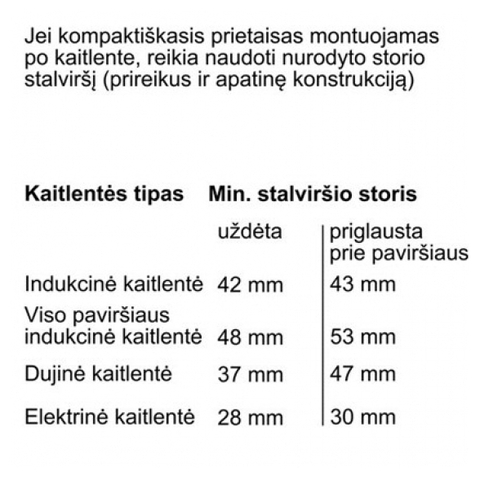 Jei kompaktiškasis prietaisas montuojamas po kaitlente, reikia naudoti nurodyto storio stalviršį (prireikus ir apatinę konstrukciją)

| Kaitlentės tipas | Min. stalviršio storis | |
|---|---|---|
| | uždėta | priglausta prie paviršiaus |
| Indukcinė kaitlentė | 42 mm | 43 mm |
| Viso paviršiaus indukcinė kaitlentė | 48 mm | 53 mm |
| Dujinė kaitlentė | 37 mm | 47 mm |
| Elektrinė kaitlentė | 28 mm | 30 mm |